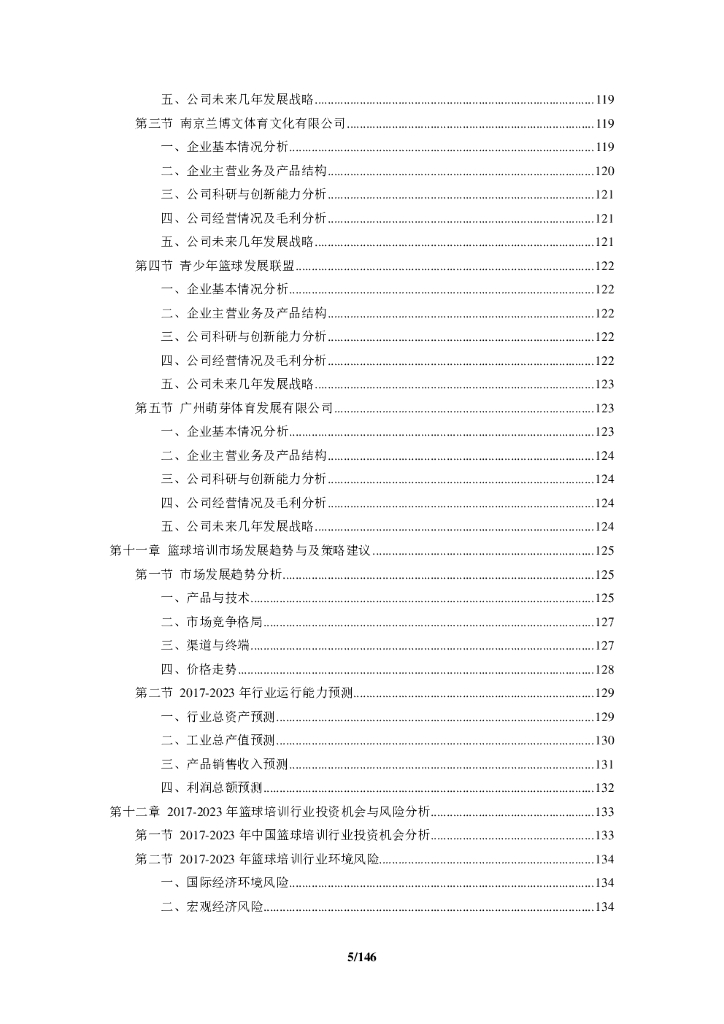 五、公司未来几年发展战略......119
第三节 南京兰博文体育文化有限公司......119
一、企业基本情况分析......119
二、企业主营业务及产品结构......120
三、公司科研与创新能力分析......121
四、公司经营情况及毛利分析......121
五、公司未来几年发展战略......121
第四节 青少年篮球发展联盟......122
一、企业基本情况分析......122
二、企业主营业务及产品结构......122
三、公司科研与创新能力分析......122
四、公司经营情况及毛利分析......122
五、公司未来几年发展战略......123
第五节 广州萌芽体育发展有限公司......123
一、企业基本情况分析......123
二、企业主营业务及产品结构......124
三、公司科研与创新能力分析......124
四、公司经营情况及毛利分析......124
五、公司未来几年发展战略......124
第十一章 篮球培训市场发展趋势与及策略建议......125
第一节 市场发展趋势分析......125
一、产品与技术......125
二、市场竞争格局......127
三、渠道与终端......127
四、价格走势......128
第二节 2017-2023 年行业运行能力预测......129
一、行业总资产预测......129
二、工业总产值预测......130
三、产品销售收入预测......131
四、利润总额预测......132
第十二章 2017-2023 年篮球培训行业投资机会与风险分析......133
第一节 2017-2023 年中国篮球培训行业投资机会分析......133
第二节 2017-2023 年篮球培训行业环境风险......134
一、国际经济环境风险......134
二、宏观经济风险......134

5/146